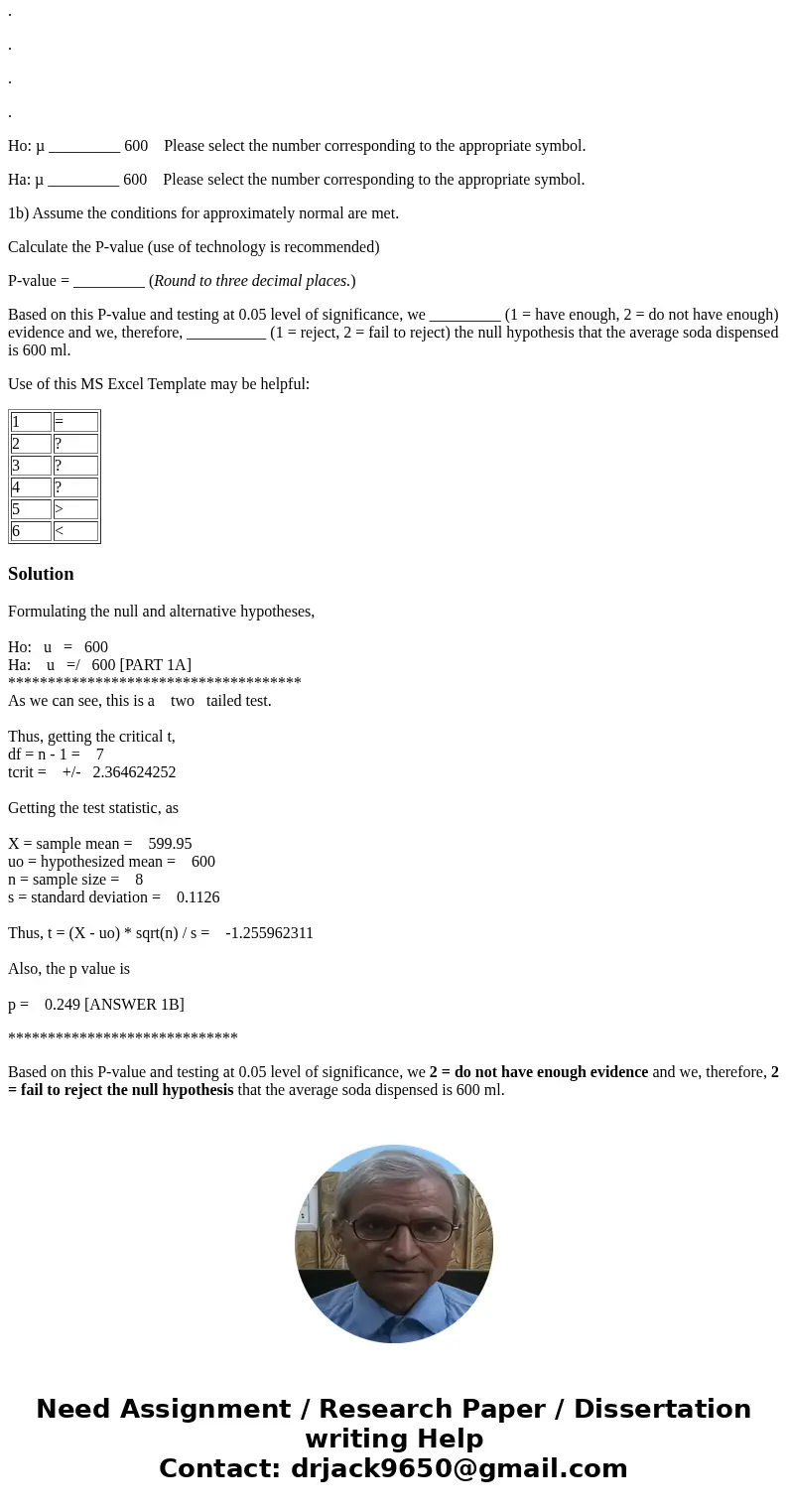 .

.

.

.

Ho: µ _________ 600 Please select the number corresponding to the appropriate symbol.

Ha: µ _________ 600 Please select the number corresponding to the appropriate symbol.

1b) Assume the conditions for approximately normal are met.

Calculate the P-value (use of technology is recommended)

P-value = _________ (Round to three decimal places.)

Based on this P-value and testing at 0.05 level of significance, we _________ (1 = have enough, 2 = do not have enough) evidence and we, therefore, __________ (1 = reject, 2 = fail to reject) the null hypothesis that the average soda dispensed is 600 ml.

Use of this MS Excel Template may be helpful:

| 1 | = |
|---|---|
| 2 | ? |
| 3 | ? |
| 4 | ? |
| 5 | > |
| 6 | < |

Solution

Formulating the null and alternative hypotheses,

Ho: u = 600
Ha: u =/ 600 [PART 1A]
*************************************
As we can see, this is a two tailed test.

Thus, getting the critical t,
df = n - 1 = 7
tcrit = +/- 2.364624252

Getting the test statistic, as

X = sample mean = 599.95
uo = hypothesized mean = 600
n = sample size = 8
s = standard deviation = 0.1126

Thus, t = (X - uo) * sqrt(n) / s = -1.255962311

Also, the p value is

p = 0.249 [ANSWER 1B]

*****************************

Based on this P-value and testing at 0.05 level of significance, we 2 = do not have enough evidence and we, therefore, 2 = fail to reject the null hypothesis that the average soda dispensed is 600 ml.

Need Assignment / Research Paper / Dissertation writing Help
Contact: drjack9650@gmail.com